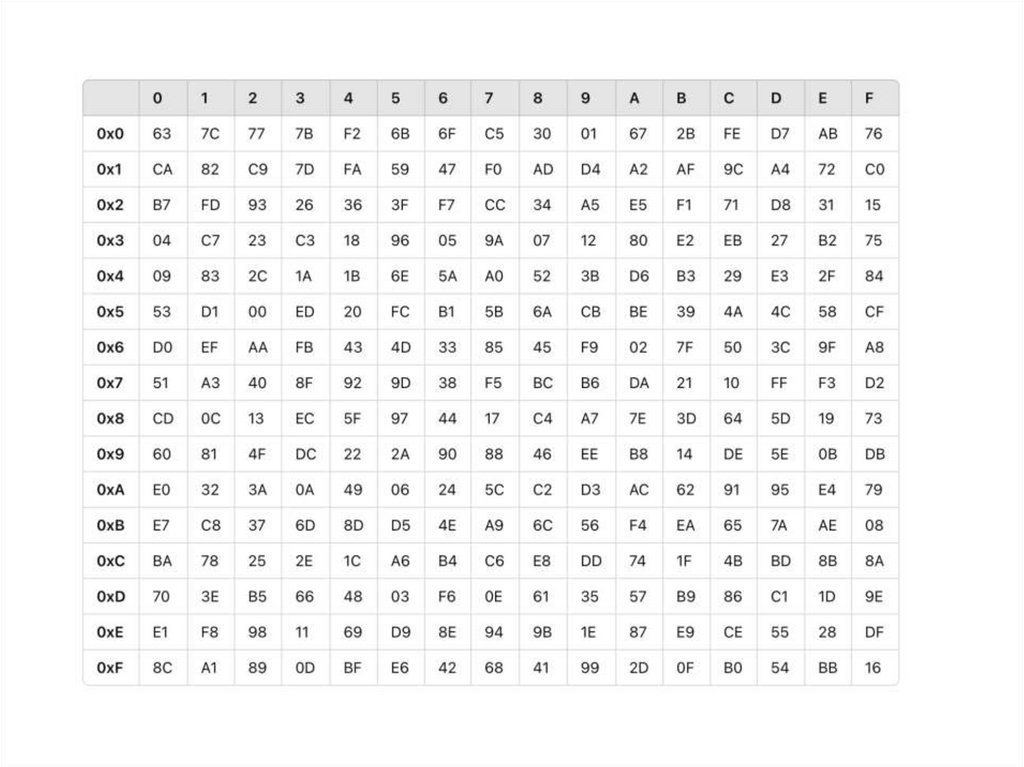 |  | 0 | 1 | 2 | 3 | 4 | 5 | 6 | 7 | 8 | 9 | A | B | C | D | E | F |
|---|---|---|---|---|---|---|---|---|---|---|---|---|---|---|---|---|
| 0x0 | 63 | 7C | 77 | 7B | F2 | 6B | 6F | C5 | 30 | 01 | 67 | 2B | FE | D7 | AB | 76 |
| 0x1 | CA | 82 | C9 | 7D | FA | 59 | 47 | F0 | AD | D4 | A2 | AF | 9C | A4 | 72 | C0 |
| 0x2 | B7 | FD | 93 | 26 | 36 | 3F | F7 | CC | 34 | A5 | E5 | F1 | 71 | D8 | 31 | 15 |
| 0x3 | 04 | C7 | 23 | C3 | 18 | 96 | 05 | 9A | 07 | 12 | 80 | E2 | EB | 27 | B2 | 75 |
| 0x4 | 09 | 83 | 2C | 1A | 1B | 6E | 5A | A0 | 52 | 3B | D6 | B3 | 29 | E3 | 2F | 84 |
| 0x5 | 53 | D1 | 00 | ED | 20 | FC | B1 | 5B | 6A | CB | BE | 39 | 4A | 4C | 58 | CF |
| 0x6 | D0 | EF | AA | FB | 43 | 4D | 33 | 85 | 45 | F9 | 02 | 7F | 50 | 3C | 9F | A8 |
| 0x7 | 51 | A3 | 40 | 8F | 92 | 9D | 38 | F5 | BC | B6 | DA | 21 | 10 | FF | F3 | D2 |
| 0x8 | CD | 0C | 13 | EC | 5F | 97 | 44 | 17 | C4 | A7 | 7E | 3D | 64 | 5D | 19 | 73 |
| 0x9 | 60 | 81 | 4F | DC | 22 | 2A | 90 | 88 | 46 | EE | B8 | 14 | DE | 5E | 0B | DB |
| 0xA | E0 | 32 | 3A | 0A | 49 | 06 | 24 | 5C | C2 | D3 | AC | 62 | 91 | 95 | E4 | 79 |
| 0xB | E7 | C8 | 37 | 6D | 8D | D5 | 4E | A9 | 6C | 56 | F4 | EA | 65 | 7A | AE | 08 |
| 0xC | BA | 78 | 25 | 2E | 1C | A6 | B4 | C6 | E8 | DD | 74 | 1F | 4B | BD | 8B | 8A |
| 0xD | 70 | 3E | B5 | 66 | 48 | 03 | F6 | 0E | 61 | 35 | 57 | B9 | 86 | C1 | 1D | 9E |
| 0xE | E1 | F8 | 98 | 11 | 69 | D9 | 8E | 94 | 9B | 1E | 87 | E9 | CE | 55 | 28 | DF |
| 0xF | 8C | A1 | 89 | 0D | BF | E6 | 42 | 68 | 41 | 99 | 2D | 0F | B0 | 54 | BB | 16 |